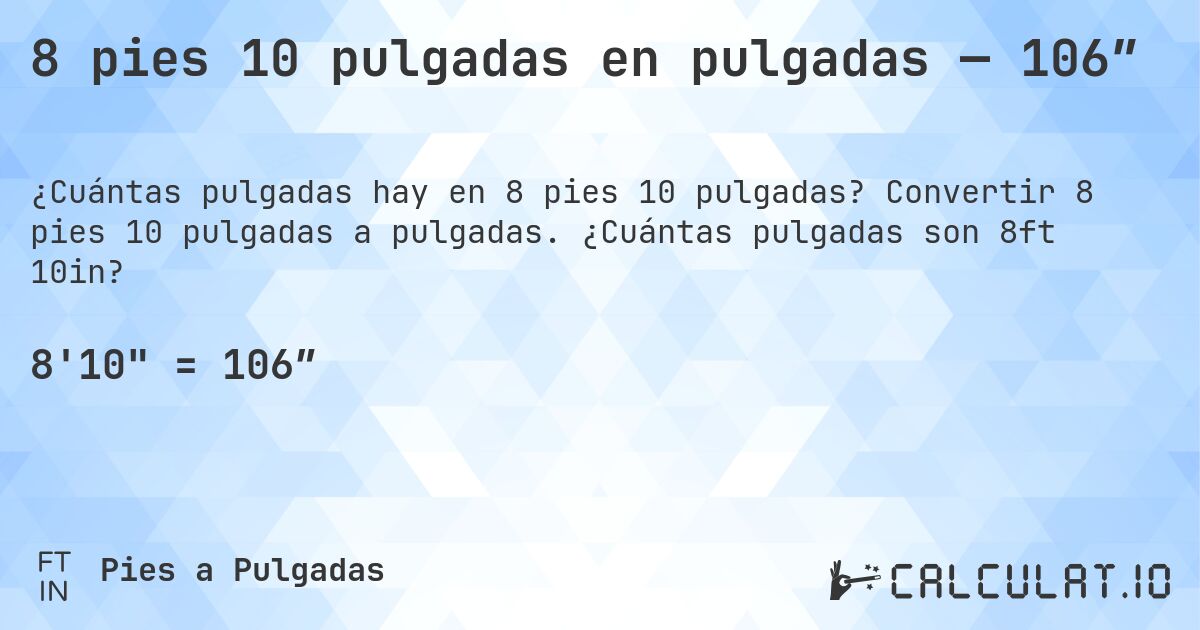 8 pies 10 pulgadas en pulgadas — 106”

¿Cuántas pulgadas hay en 8 pies 10 pulgadas? Convertir 8 pies 10 pulgadas a pulgadas. ¿Cuántas pulgadas son 8ft 10in?

8'10" = 106”

FT
IN
Pies a Pulgadas

CALCULAT.IO